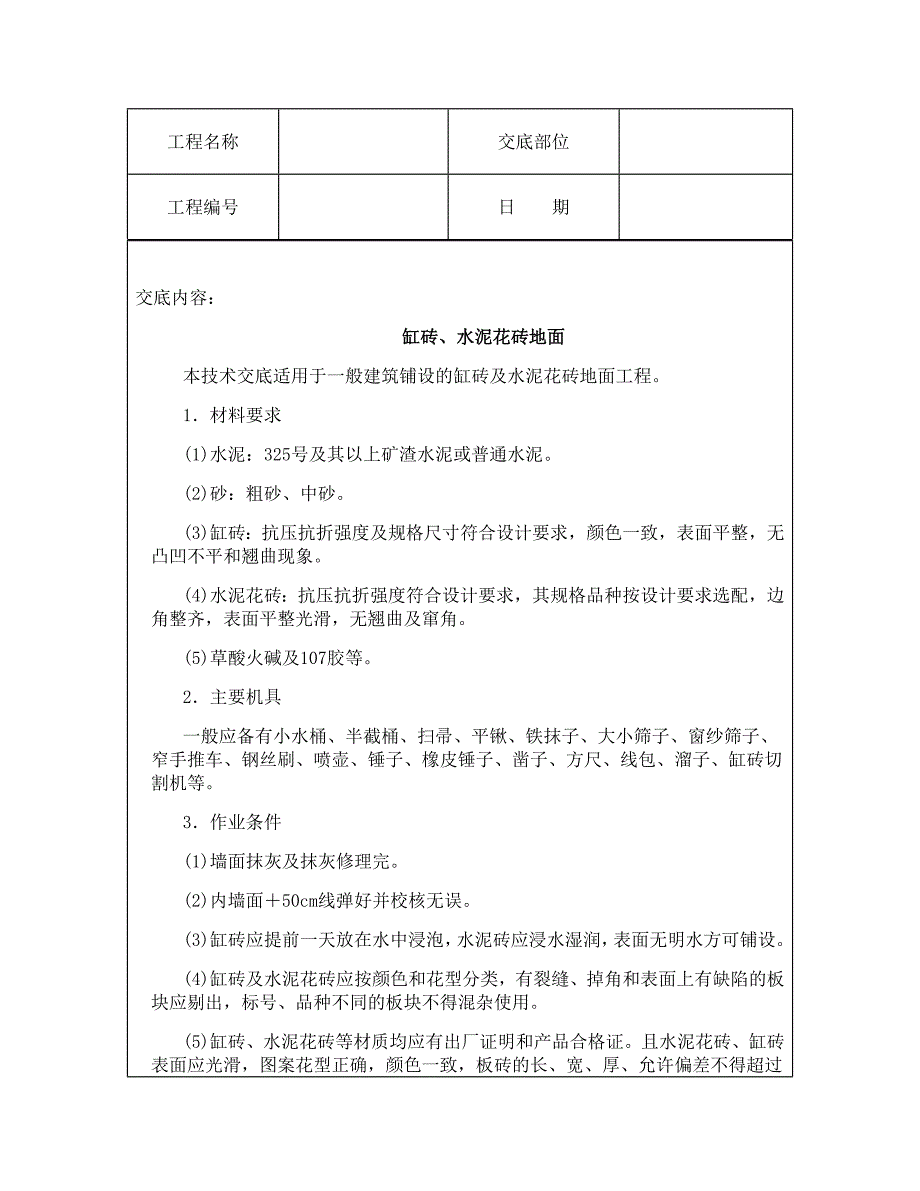 | 工程名称 |  | 交底部位 |  |
|---|---|---|---|
| 工程编号 |  | 日　　期 |  |

交底内容：

缸砖、水泥花砖地面

本技术交底适用于一般建筑铺设的缸砖及水泥花砖地面工程。

1．材料要求

(1)水泥：325号及其以上矿渣水泥或普通水泥。

(2)砂：粗砂、中砂。

(3)缸砖：抗压抗折强度及规格尺寸符合设计要求，颜色一致，表面平整，无凸凹不平和翘曲现象。

(4)水泥花砖：抗压抗折强度符合设计要求，其规格品种按设计要求选配，边角整齐，表面平整光滑，无翘曲及窜角。

(5)草酸火碱及107胶等。

2．主要机具

一般应备有小水桶、半截桶、扫帚、平锹、铁抹子、大小筛子、窗纱筛子、窄手推车、钢丝刷、喷壶、锤子、橡皮锤子、凿子、方尺、线包、溜子、缸砖切割机等。

3．作业条件

(1)墙面抹灰及抹灰修理完。

(2)内墙面＋50cm线弹好并校核无误。

(3)缸砖应提前一天放在水中浸泡，水泥砖应浸水湿润，表面无明水方可铺设。

(4)缸砖及水泥花砖应按颜色和花型分类，有裂缝、掉角和表面上有缺陷的板块应剔出，标号、品种不同的板块不得混杂使用。

(5)缸砖、水泥花砖等材质均应有出厂证明和产品合格证。且水泥花砖、缸砖表面应光滑，图案花型正确，颜色一致，板砖的长、宽、厚、允许偏差不得超过